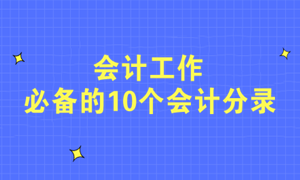 会计工作
必备的10个会计分录